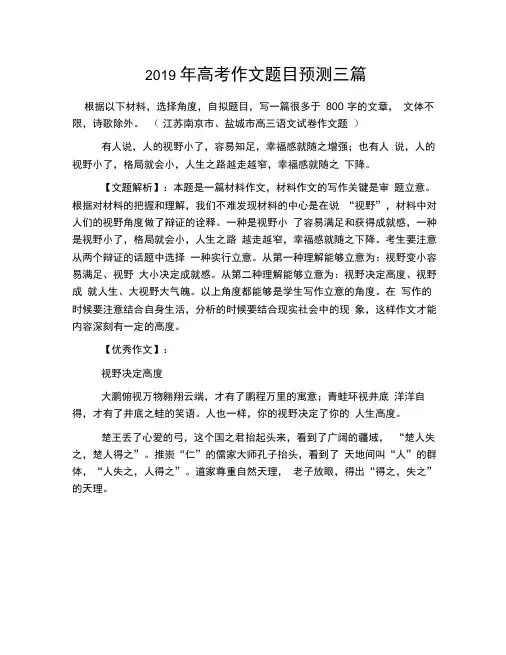 2019 年高考作文题目预测三篇

根据以下材料，选择角度，自拟题目，写一篇很多于 800 字的文章， 文体不限，诗歌除外。 （ 江苏南京市、盐城市高三语文试卷作文题 ）

有人说，人的视野小了，容易知足，幸福感就随之增强；也有人 说，人的视野小了，格局就会小，人生之路越走越窄，幸福感就随之 下降。

【文题解析】：本题是一篇材料作文，材料作文的写作关键是审 题立意。根据对材料的把握和理解，我们不难发现材料的中心是在说 “视野”，材料中对人们的视野角度做了辩证的诠释。一种是视野小 了容易满足和获得成就感，一种是视野小了，格局就会小，人生之路 越走越窄，幸福感就随之下降。考生要注意从两个辩证的话题中选择 一种实行立意。从第一种理解能够立意为：视野变小容易满足、视野 大小决定成就感。从第二种理解能够立意为：视野决定高度、视野成 就人生、大视野大气魄。以上角度都能够是学生写作立意的角度。在 写作的时候要注意结合自身生活，分析的时候要结合现实社会中的现 象，这样作文才能内容深刻有一定的高度。

【优秀作文】：

视野决定高度

大鹏俯视万物翱翔云端，才有了鹏程万里的寓意；青蛙环视井底 洋洋自得，才有了井底之蛙的笑语。人也一样，你的视野决定了你的 人生高度。

楚王丢了心爱的弓，这个国之君抬起头来，看到了广阔的疆域， “楚人失之，楚人得之”。推崇“仁”的儒家大师孔子抬头，看到了 天地间叫“人”的群体，“人失之，人得之”。道家尊重自然天理， 老子放眼，得出“得之，失之”的天理。